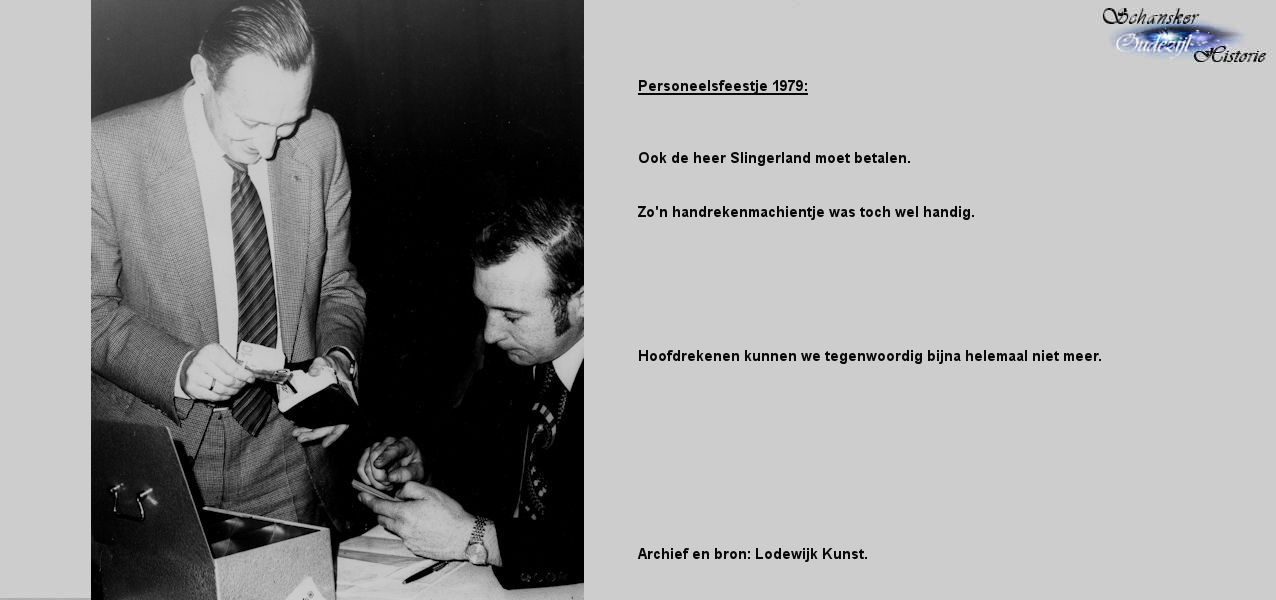 Schansker Oudezijl Historie

Personeelsfeestje 1979:

Ook de heer Slingerland moet betalen.

Zo'n handrekenmachientje was toch wel handig.

Hoofdrekenen kunnen we tegenwoordig bijna helemaal niet meer.

Archief en bron: Lodewijk Kunst.